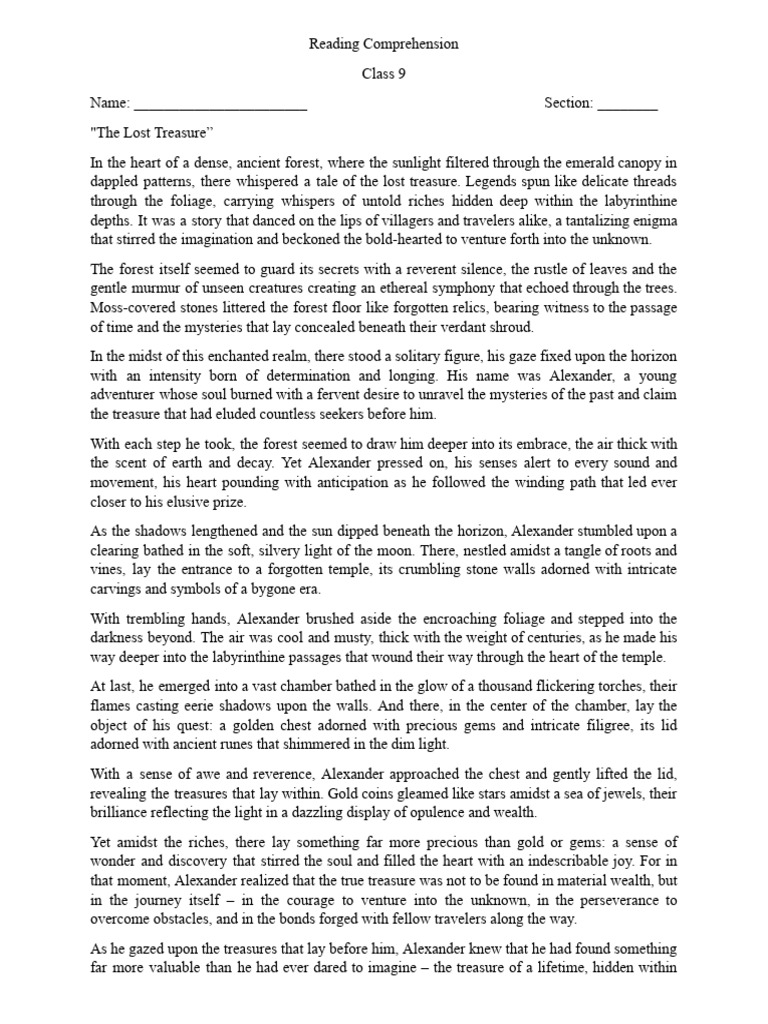 Reading Comprehension

Class 9

Name: ____ Section: ____

"The Lost Treasure"

In the heart of a dense, ancient forest, where the sunlight filtered through the emerald canopy in dappled patterns, there whispered a tale of the lost treasure. Legends spun like delicate threads through the foliage, carrying whispers of untold riches hidden deep within the labyrinthine depths. It was a story that danced on the lips of villagers and travelers alike, a tantalizing enigma that stirred the imagination and beckoned the bold-hearted to venture forth into the unknown.

The forest itself seemed to guard its secrets with a reverent silence, the rustle of leaves and the gentle murmur of unseen creatures creating an ethereal symphony that echoed through the trees. Moss-covered stones littered the forest floor like forgotten relics, bearing witness to the passage of time and the mysteries that lay concealed beneath their verdant shroud.

In the midst of this enchanted realm, there stood a solitary figure, his gaze fixed upon the horizon with an intensity born of determination and longing. His name was Alexander, a young adventurer whose soul burned with a fervent desire to unravel the mysteries of the past and claim the treasure that had eluded countless seekers before him.

With each step he took, the forest seemed to draw him deeper into its embrace, the air thick with the scent of earth and decay. Yet Alexander pressed on, his senses alert to every sound and movement, his heart pounding with anticipation as he followed the winding path that led ever closer to his elusive prize.

As the shadows lengthened and the sun dipped beneath the horizon, Alexander stumbled upon a clearing bathed in the soft, silvery light of the moon. There, nestled amidst a tangle of roots and vines, lay the entrance to a forgotten temple, its crumbling stone walls adorned with intricate carvings and symbols of a bygone era.

With trembling hands, Alexander brushed aside the encroaching foliage and stepped into the darkness beyond. The air was cool and musty, thick with the weight of centuries, as he made his way deeper into the labyrinthine passages that wound their way through the heart of the temple.

At last, he emerged into a vast chamber bathed in the glow of a thousand flickering torches, their flames casting eerie shadows upon the walls. And there, in the center of the chamber, lay the object of his quest: a golden chest adorned with precious gems and intricate filigree, its lid adorned with ancient runes that shimmered in the dim light.

With a sense of awe and reverence, Alexander approached the chest and gently lifted the lid, revealing the treasures that lay within. Gold coins gleamed like stars amidst a sea of jewels, their brilliance reflecting the light in a dazzling display of opulence and wealth.

Yet amidst the riches, there lay something far more precious than gold or gems: a sense of wonder and discovery that stirred the soul and filled the heart with an indescribable joy. For in that moment, Alexander realized that the true treasure was not to be found in material wealth, but in the journey itself – in the courage to venture into the unknown, in the perseverance to overcome obstacles, and in the bonds forged with fellow travelers along the way.

As he gazed upon the treasures that lay before him, Alexander knew that he had found something far more valuable than he had ever dared to imagine – the treasure of a lifetime, hidden within